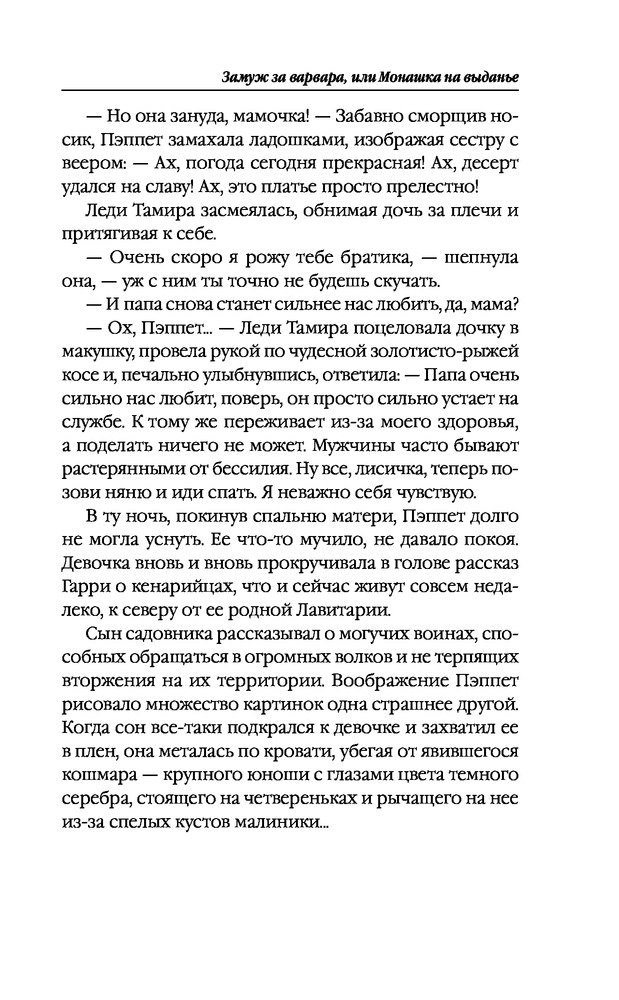 Замуж за варвара, или Монашка на выданье

— Но она зануда, мамочка! — Забавно сморщив носик, Пэппет замахала ладошками, изображая сестру с веером: — Ах, погода сегодня прекрасная! Ах, десерт удался на славу! Ах, это платье просто прелестно!

Леди Тамира засмеялась, обнимая дочь за плечи и притягивая к себе.

— Очень скоро я рожу тебе братика, — шепнула она, — уж с ним ты точно не будешь скучать.

— И папа снова станет сильнее нас любить, да, мама?

— Ох, Пэппет... — Леди Тамира поцеловала дочку в макушку, провела рукой по чудесной золотисто-рыжей косе и, печально улыбнувшись, ответила: — Папа очень сильно нас любит, поверь, он просто сильно устает на службе. К тому же переживает из-за моего здоровья, а поделать ничего не может. Мужчины часто бывают растерянными от бессилия. Ну все, лисичка, теперь позови няню и иди спать. Я неважно себя чувствую.

В ту ночь, покинув спальню матери, Пэппет долго не могла уснуть. Ее что-то мучило, не давало покоя. Девочка вновь и вновь прокручивала в голове рассказ Гарри о кенарийцах, что и сейчас живут совсем недалеко, к северу от ее родной Лавитарии.

Сын садовника рассказывал о могучих воинах, способных обращаться в огромных волков и не терпящих вторжения на их территории. Воображение Пэппет рисовало множество картинок одна страшнее другой. Когда сон все-таки подкрался к девочке и захватил ее в плен, она металась по кровати, убегая от явившегося кошмара — крупного юноши с глазами цвета темного серебра, стоящего на четвереньках и рычащего на нее из-за спелых кустов малиники...